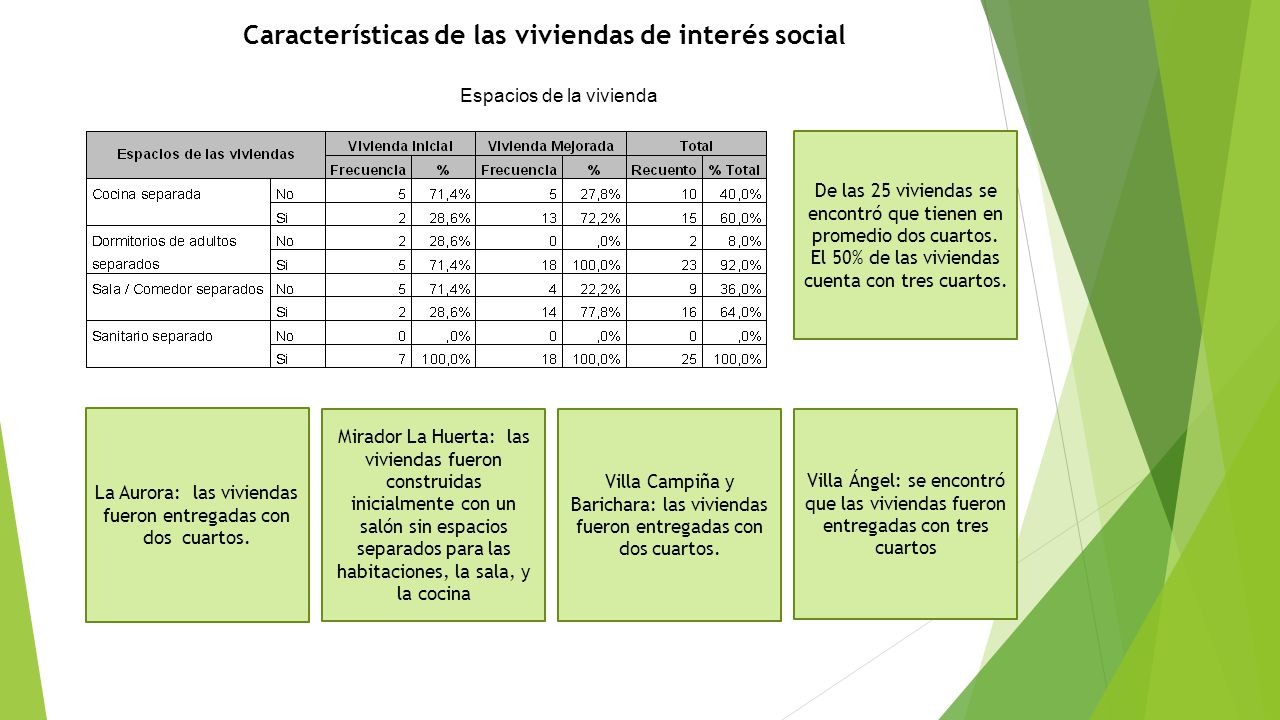 Características de las viviendas de interés social

Espacios de la vivienda

| Espacios de las viviendas | | Vivienda Inicial | | Vivienda Mejorada | | Total | |
|---|---|---|---|---|---|---|---|
| | | Frecuencia | % | Frecuencia | % | Recuento | % Total |
| Cocina separada | No | 5 | 71,4% | 5 | 27,8% | 10 | 40,0% |
| | Si | 2 | 28,6% | 13 | 72,2% | 15 | 60,0% |
| Dormitorios de adultos separados | No | 2 | 28,6% | 0 | ,0% | 2 | 8,0% |
| | Si | 5 | 71,4% | 18 | 100,0% | 23 | 92,0% |
| Sala / Comedor separados | No | 5 | 71,4% | 4 | 22,2% | 9 | 36,0% |
| | Si | 2 | 28,6% | 14 | 77,8% | 16 | 64,0% |
| Sanitario separado | No | 0 | ,0% | 0 | ,0% | 0 | ,0% |
| | Si | 7 | 100,0% | 18 | 100,0% | 25 | 100,0% |

De las 25 viviendas se encontró que tienen en promedio dos cuartos. El 50% de las viviendas cuenta con tres cuartos.

La Aurora: las viviendas fueron entregadas con dos cuartos.

Mirador La Huerta: las viviendas fueron construidas inicialmente con un salón sin espacios separados para las habitaciones, la sala, y la cocina

Villa Campiña y Barichara: las viviendas fueron entregadas con dos cuartos.

Villa Ángel: se encontró que las viviendas fueron entregadas con tres cuartos